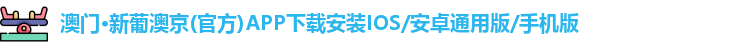 澳门·新葡澳京(官方)APP下载安装IOS/安卓通用版/手机版